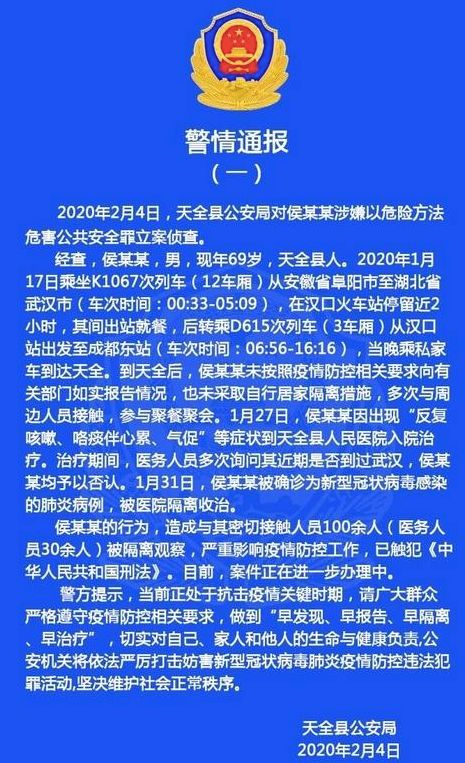 警情通报
（一）

2020年2月4日，天全县公安局对侯某某涉嫌以危险方法危害公共安全罪立案侦查。

经查，侯某某，男，现年69岁，天全县人。2020年1月17日乘坐K1067次列车（12车厢）从安徽省阜阳市至湖北省武汉市（车次时间：00:33-05:09），在汉口火车站停留近2小时，其间出站就餐，后转乘D615次列车（3车厢）从汉口站出发至成都东站（车次时间：06:56-16:16），当晚乘私家车到达天全。到天全后，侯某某未按照疫情防控相关要求向有关部门如实报告情况，也未采取自行居家隔离措施，多次与周边人员接触，参与聚餐聚会。1月27日，侯某某因出现“反复咳嗽、咯痰伴心累、气促”等症状到天全县人民医院入院治疗。治疗期间，医务人员多次询问其近期是否到过武汉，侯某某均予以否认。1月31日，侯某某被确诊为新型冠状病毒感染的肺炎病例，被医院隔离收治。

侯某某的行为，造成与其密切接触人员100余人（医务人员30余人）被隔离观察，严重影响疫情防控工作，已触犯《中华人民共和国刑法》。目前，案件正在进一步办理中。

警方提示，当前正处于抗击疫情关键时期，请广大群众严格遵守疫情防控相关要求，做到“早发现、早报告、早隔离、早治疗”，切实对自己、家人和他人的生命与健康负责,公安机关将依法严厉打击妨害新型冠状病毒肺炎疫情防控违法犯罪活动,坚决维护社会正常秩序。

天全县公安局
2020年2月4日